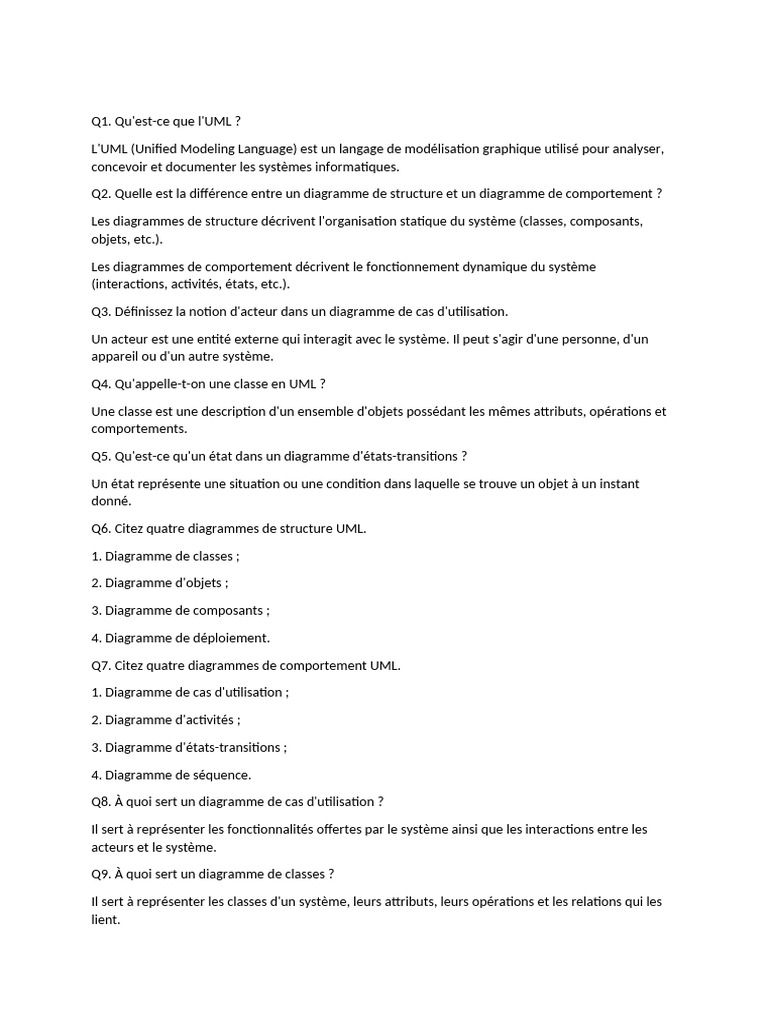 Q1. Qu'est-ce que l'UML ?

L'UML (Unified Modeling Language) est un langage de modélisation graphique utilisé pour analyser, concevoir et documenter les systèmes informatiques.

Q2. Quelle est la différence entre un diagramme de structure et un diagramme de comportement ?

Les diagrammes de structure décrivent l'organisation statique du système (classes, composants, objets, etc.).

Les diagrammes de comportement décrivent le fonctionnement dynamique du système (interactions, activités, états, etc.).

Q3. Définissez la notion d'acteur dans un diagramme de cas d'utilisation.

Un acteur est une entité externe qui interagit avec le système. Il peut s'agir d'une personne, d'un appareil ou d'un autre système.

Q4. Qu'appelle-t-on une classe en UML ?

Une classe est une description d'un ensemble d'objets possédant les mêmes attributs, opérations et comportements.

Q5. Qu'est-ce qu'un état dans un diagramme d'états-transitions ?

Un état représente une situation ou une condition dans laquelle se trouve un objet à un instant donné.

Q6. Citez quatre diagrammes de structure UML.

1. Diagramme de classes ;

2. Diagramme d'objets ;

3. Diagramme de composants ;

4. Diagramme de déploiement.

Q7. Citez quatre diagrammes de comportement UML.

1. Diagramme de cas d'utilisation ;

2. Diagramme d'activités ;

3. Diagramme d'états-transitions ;

4. Diagramme de séquence.

Q8. À quoi sert un diagramme de cas d'utilisation ?

Il sert à représenter les fonctionnalités offertes par le système ainsi que les interactions entre les acteurs et le système.

Q9. À quoi sert un diagramme de classes ?

Il sert à représenter les classes d'un système, leurs attributs, leurs opérations et les relations qui les lient.